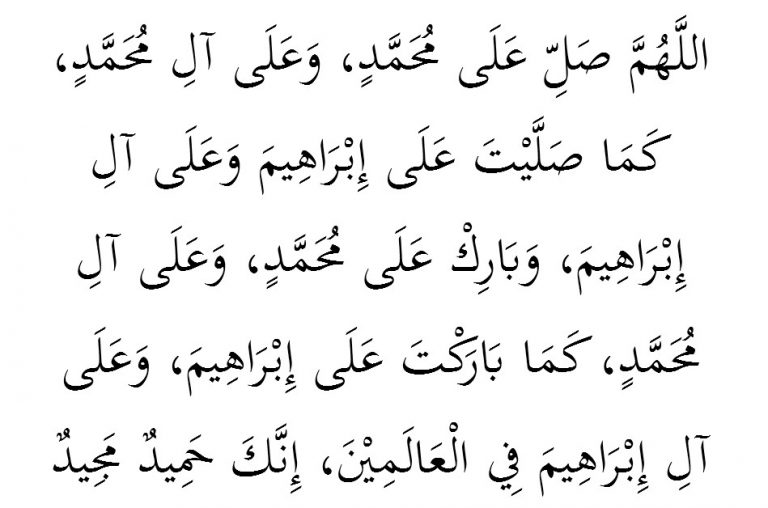 اللَّهُمَّ صَلِّ عَلَى مُحَمَّدٍ، وَعَلَى آلِ مُحَمَّدٍ، كَمَا صَلَّيْتَ عَلَى إِبْرَاهِيمَ وَعَلَى آلِ إِبْرَاهِيمَ، وَبَارِكْ عَلَى مُحَمَّدٍ، وَعَلَى آلِ مُحَمَّدٍ، كَمَا بَارَكْتَ عَلَى إِبْرَاهِيمَ، وَعَلَى آلِ إِبْرَاهِيمَ فِي الْعَالَمِينَ، إِنَّكَ حَمِيدٌ مَجِيدٌ